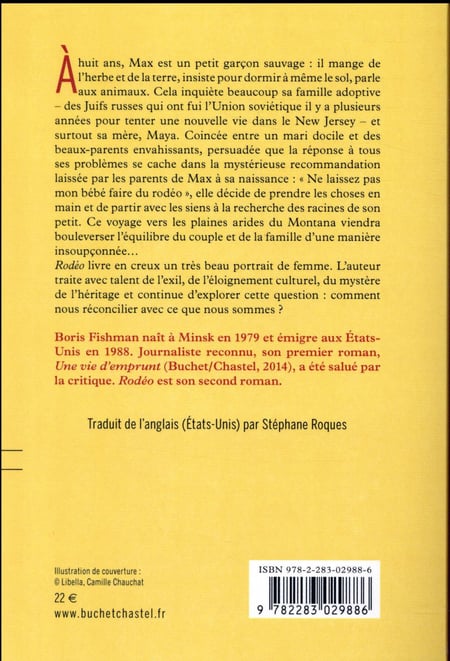 À huit ans, Max est un petit garçon sauvage : il mange de l'herbe et de la terre, insiste pour dormir à même le sol, parle aux animaux. Cela inquiète beaucoup sa famille adoptive – des Juifs russes qui ont fui l'Union soviétique il y a plusieurs années pour tenter une nouvelle vie dans le New Jersey – et surtout sa mère, Maya. Coincée entre un mari docile et des beaux-parents envahissants, persuadée que la réponse à tous ses problèmes se cache dans la mystérieuse recommandation laissée par les parents de Max à sa naissance : « Ne laissez pas mon bébé faire du rodéo », elle décide de prendre les choses en main et de partir avec les siens à la recherche des racines de son petit. Ce voyage vers les plaines arides du Montana viendra bouleverser l'équilibre du couple et de la famille d'une manière insoupçonnée…
Rodéo livre en creux un très beau portrait de femme. L'auteur traite avec talent de l'exil, de l'éloignement culturel, du mystère de l'héritage et continue d'explorer cette question : comment nous réconcilier avec ce que nous sommes ?

Boris Fishman naît à Minsk en 1979 et émigre aux États-Unis en 1988. Journaliste reconnu, son premier roman, Une vie d'emprunt (Buchet/Chastel, 2014), a été salué par la critique. Rodéo est son second roman.

Traduit de l'anglais (États-Unis) par Stéphane Roques

Illustration de couverture :
© Libella, Camille Chauchat

22 €

www.buchetchastel.fr

ISBN 978-2-283-02988-6

9 782283 029886